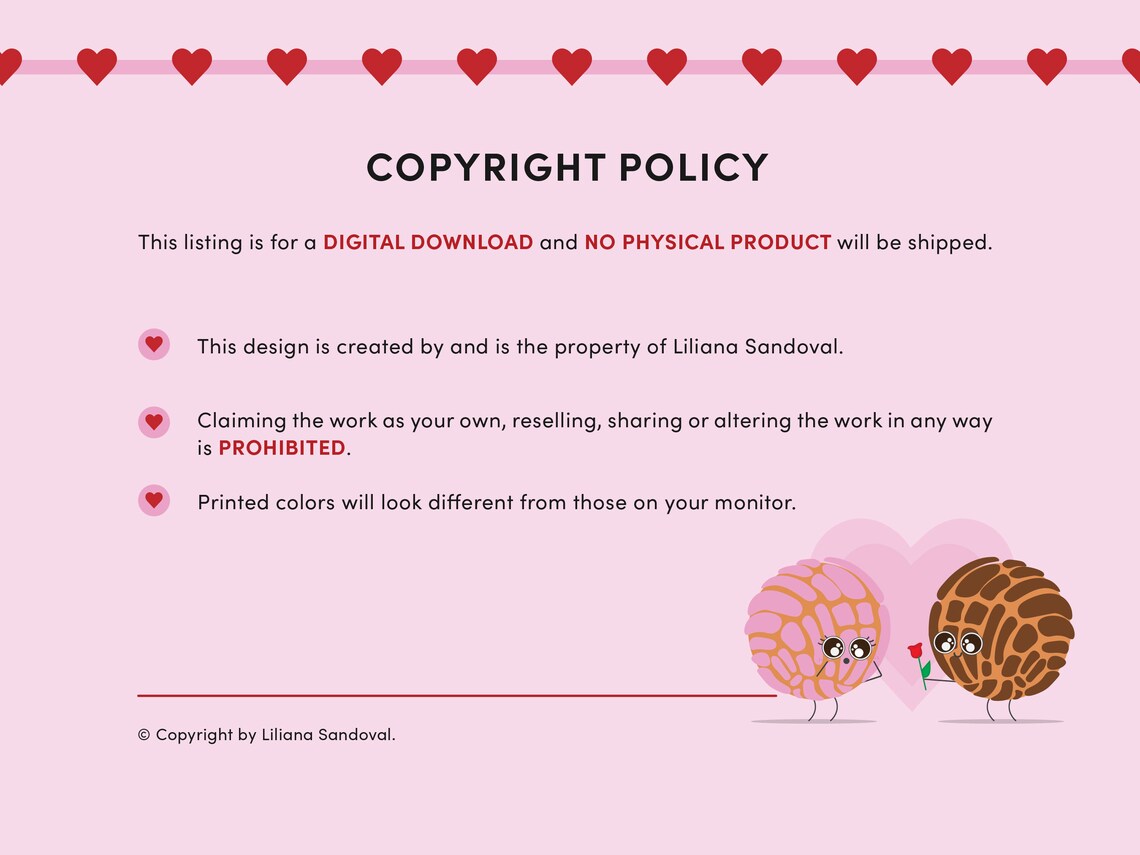 COPYRIGHT POLICY

This listing is for a DIGITAL DOWNLOAD and NO PHYSICAL PRODUCT will be shipped.

This design is created by and is the property of Liliana Sandoval.

Claiming the work as your own, reselling, sharing or altering the work in any way is PROHIBITED.

Printed colors will look different from those on your monitor.

© Copyright by Liliana Sandoval.